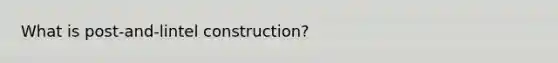 What is post-and-lintel construction?